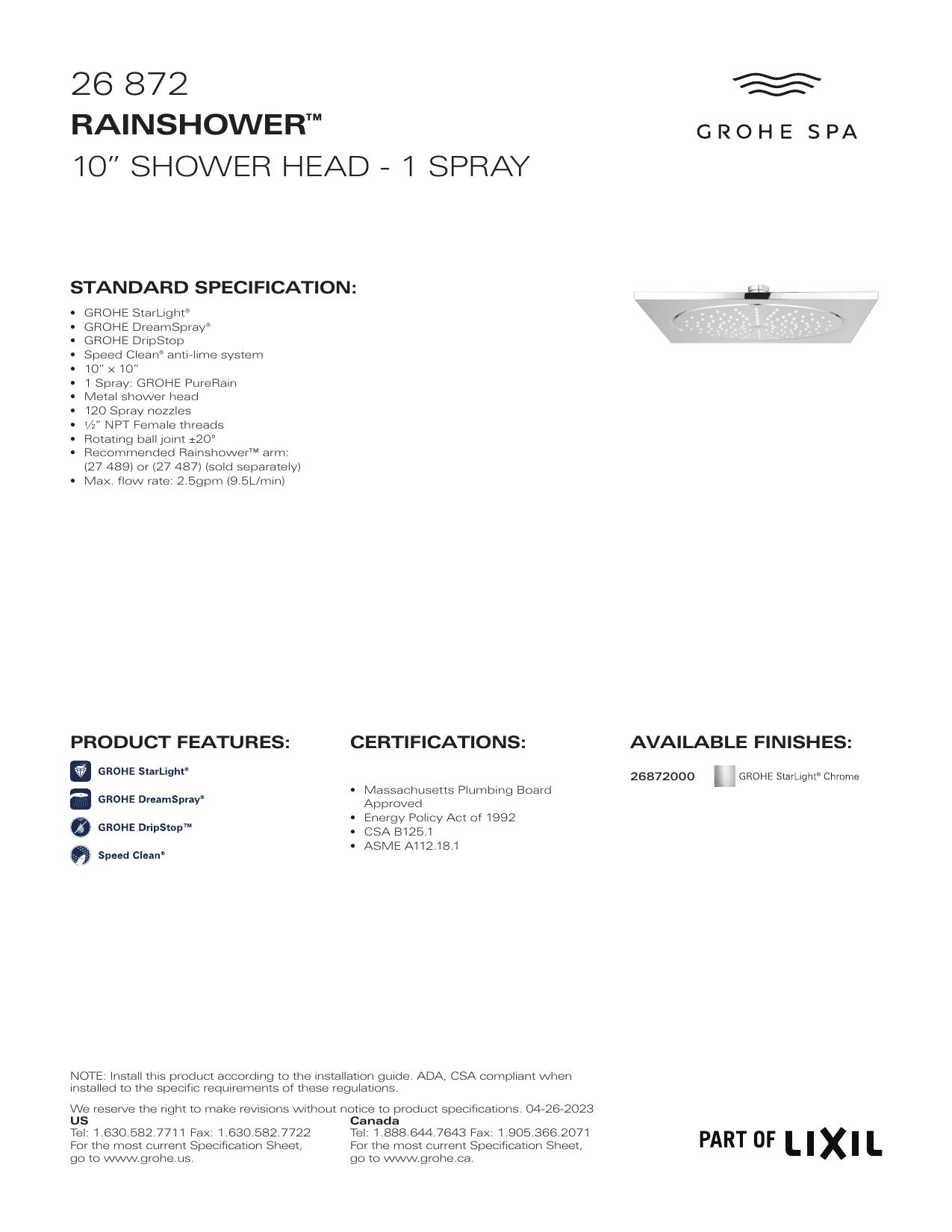 26 872
RAINSHOWER™
10" SHOWER HEAD - 1 SPRAY

GROHE SPA

STANDARD SPECIFICATION:

• GROHE StarLight®
• GROHE DreamSpray®
• GROHE DripStop
• Speed Clean® anti-lime system
• 10" x 10"
• 1 Spray: GROHE PureRain
• Metal shower head
• 120 Spray nozzles
• ½" NPT Female threads
• Rotating ball joint ±20°
• Recommended Rainshower™ arm: (27 489) or (27 487) (sold separately)
• Max. flow rate: 2.5gpm (9.5L/min)

PRODUCT FEATURES:

GROHE StarLight®
GROHE DreamSpray®
GROHE DripStop™
Speed Clean®

CERTIFICATIONS:

• Massachusetts Plumbing Board Approved
• Energy Policy Act of 1992
• CSA B125.1
• ASME A112.18.1

AVAILABLE FINISHES:

26872000 GROHE StarLight® Chrome

NOTE: Install this product according to the installation guide. ADA, CSA compliant when installed to the specific requirements of these regulations.

We reserve the right to make revisions without notice to product specifications. 04-26-2023

US
Tel: 1.630.582.7711 Fax: 1.630.582.7722
For the most current Specification Sheet, go to www.grohe.us.

Canada
Tel: 1.888.644.7643 Fax: 1.905.366.2071
For the most current Specification Sheet, go to www.grohe.ca.

PART OF LIXIL